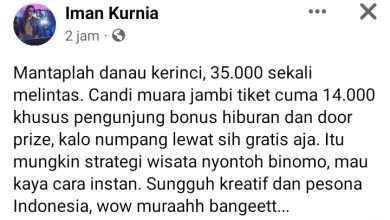 Iman Kurnia
2 jam ·

Mantaplah danau kerinci, 35.000 sekali melintas. Candi muara jambi tiket cuma 14.000 khusus pengunjung bonus hiburan dan door prize, kalo numpang lewat sih gratis aja. Itu mungkin strategi wisata nyontoh binomo, mau kaya cara instan. Sungguh kreatif dan pesona Indonesia, wow muraahh bangeett...